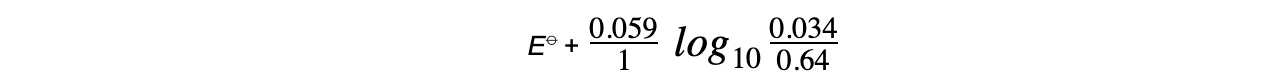 $E^{\ominus} + \frac{0.059}{1} \log_{10} \frac{0.034}{0.64}$